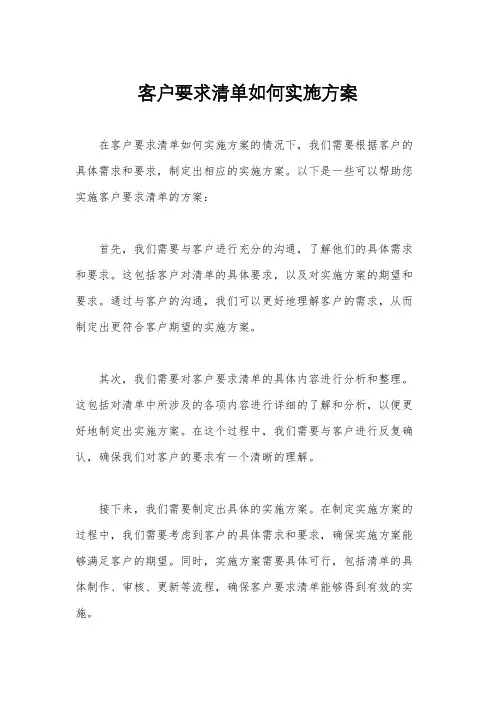 客户要求清单如何实施方案

在客户要求清单如何实施方案的情况下，我们需要根据客户的具体需求和要求，制定出相应的实施方案。以下是一些可以帮助您实施客户要求清单的方案：

首先，我们需要与客户进行充分的沟通，了解他们的具体需求和要求。这包括客户对清单的具体要求，以及对实施方案的期望和要求。通过与客户的沟通，我们可以更好地理解客户的需求，从而制定出更符合客户期望的实施方案。

其次，我们需要对客户要求清单的具体内容进行分析和整理。这包括对清单中所涉及的各项内容进行详细的了解和分析，以便更好地制定出实施方案。在这个过程中，我们需要与客户进行反复确认，确保我们对客户的要求有一个清晰的理解。

接下来，我们需要制定出具体的实施方案。在制定实施方案的过程中，我们需要考虑到客户的具体需求和要求，确保实施方案能够满足客户的期望。同时，实施方案需要具体可行，包括清单的具体制作、审核、更新等流程，确保客户要求清单能够得到有效的实施。